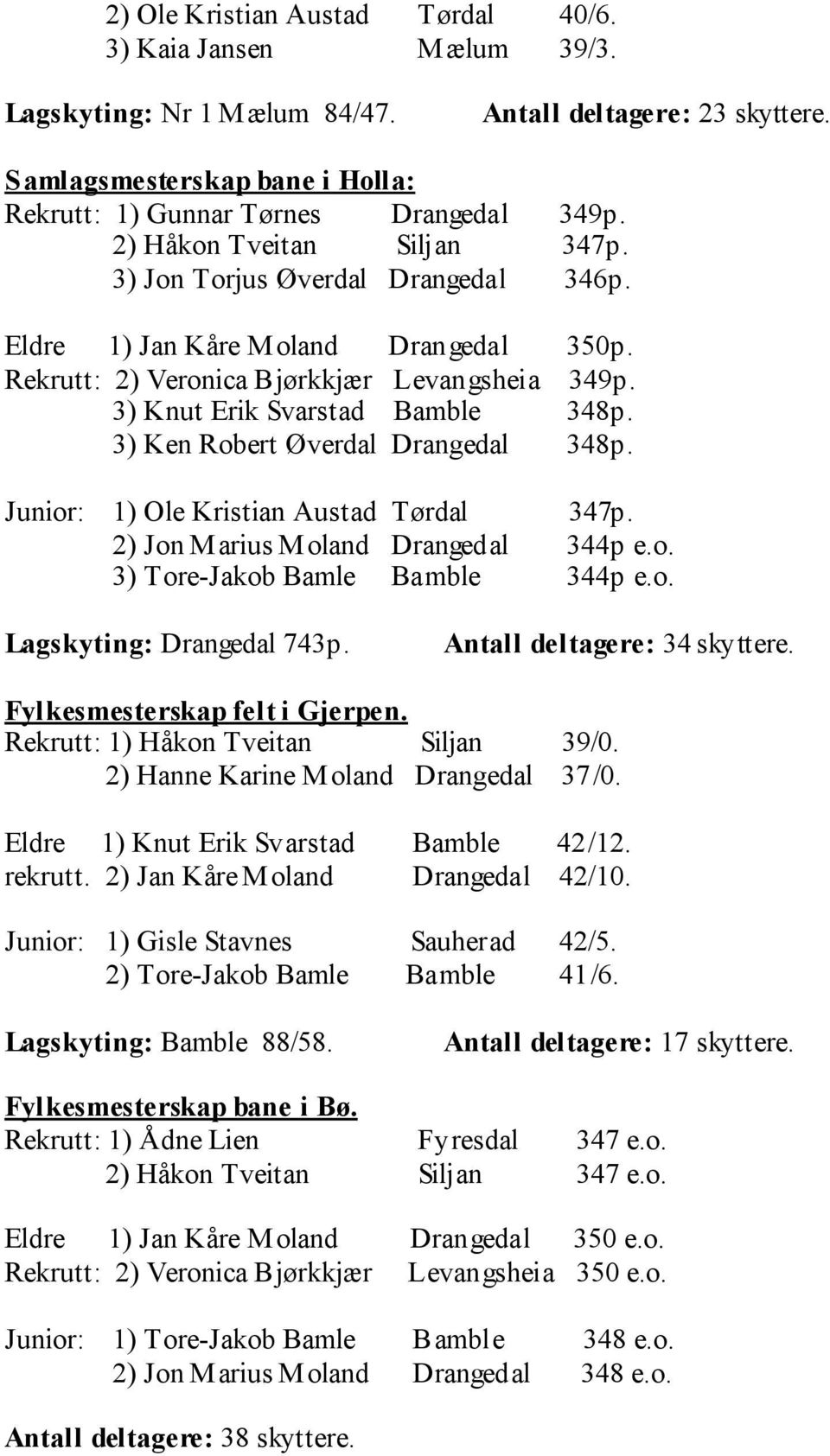 2) Ole Kristian Austad Tørdal 40/6.
3) Kaia Jansen Mælum 39/3.

Lagskyting: Nr 1 Mælum 84/47. Antall deltagere: 23 skyttere.

Samlagsmesterskap bane i Holla:
Rekrutt: 1) Gunnar Tørnes Drangedal 349p.
2) Håkon Tveitan Siljan 347p.
3) Jon Torjus Øverdal Drangedal 346p.

Eldre 1) Jan Kåre Moland Drangedal 350p.
Rekrutt: 2) Veronica Bjørkkjær Levangsheia 349p.
3) Knut Erik Svarstad Bamble 348p.
3) Ken Robert Øverdal Drangedal 348p.

Junior: 1) Ole Kristian Austad Tørdal 347p.
2) Jon Marius Moland Drangedal 344p e.o.
3) Tore-Jakob Bamle Bamble 344p e.o.

Lagskyting: Drangedal 743p. Antall deltagere: 34 skyttere.

Fylkesmesterskap felt i Gjerpen.
Rekrutt: 1) Håkon Tveitan Siljan 39/0.
2) Hanne Karine Moland Drangedal 37/0.

Eldre 1) Knut Erik Svarstad Bamble 42/12.
rekrutt. 2) Jan Kåre Moland Drangedal 42/10.

Junior: 1) Gisle Stavnes Sauherad 42/5.
2) Tore-Jakob Bamle Bamble 41/6.

Lagskyting: Bamble 88/58. Antall deltagere: 17 skyttere.

Fylkesmesterskap bane i Bø.
Rekrutt: 1) Ådne Lien Fyresdal 347 e.o.
2) Håkon Tveitan Siljan 347 e.o.

Eldre 1) Jan Kåre Moland Drangedal 350 e.o.
Rekrutt: 2) Veronica Bjørkkjær Levangsheia 350 e.o.

Junior: 1) Tore-Jakob Bamle Bamble 348 e.o.
2) Jon Marius Moland Drangedal 348 e.o.

Antall deltagere: 38 skyttere.